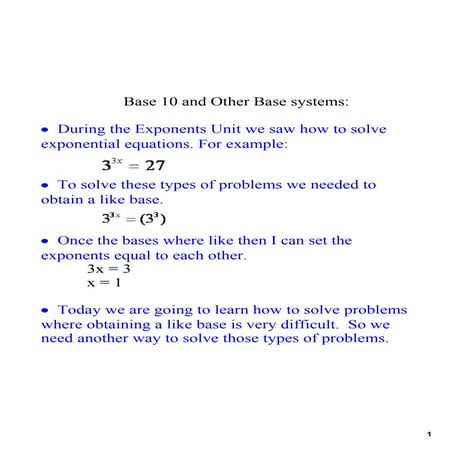 Base 10 and Other Base systems:

• During the Exponents Unit we saw how to solve exponential equations. For example:

$3^{3x} = 27$

• To solve these types of problems we needed to obtain a like base.

$3^{3x} = (3^3)$

• Once the bases where like then I can set the exponents equal to each other.

3x = 3
x = 1

• Today we are going to learn how to solve problems where obtaining a like base is very difficult. So we need another way to solve those types of problems.

1